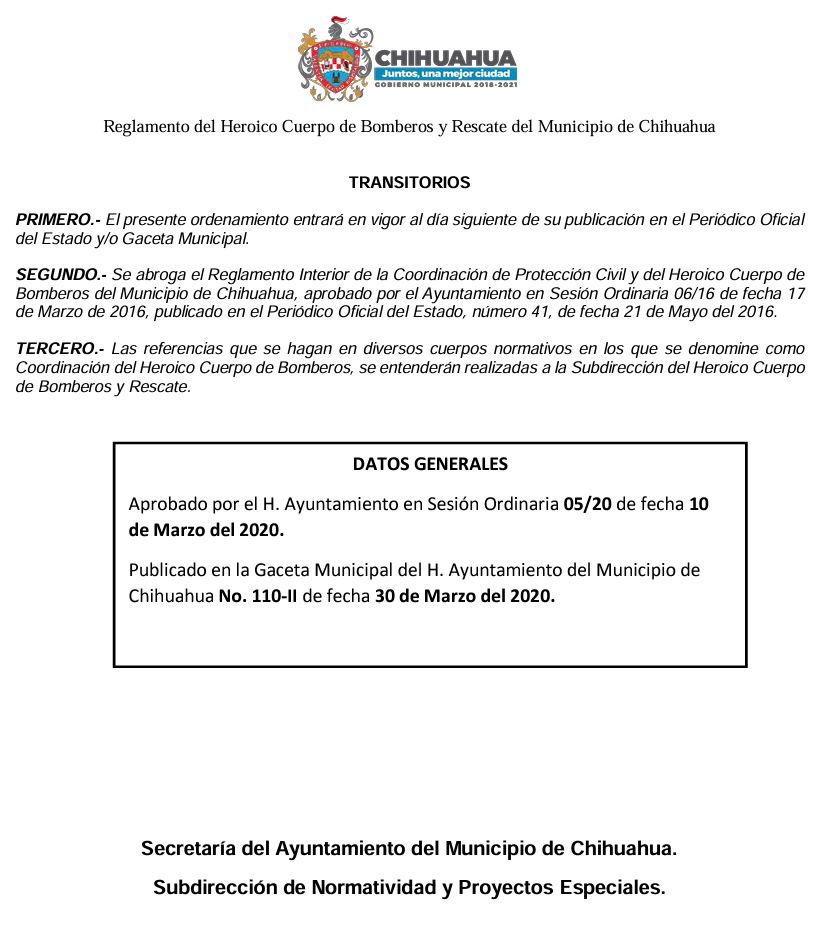 CHIHUAHUA
Juntos, una mejor ciudad
GOBIERNO MUNICIPAL 2018-2021

Reglamento del Heroico Cuerpo de Bomberos y Rescate del Municipio de Chihuahua

TRANSITORIOS

PRIMERO.- El presente ordenamiento entrará en vigor al día siguiente de su publicación en el Periódico Oficial del Estado y/o Gaceta Municipal.

SEGUNDO.- Se abroga el Reglamento Interior de la Coordinación de Protección Civil y del Heroico Cuerpo de Bomberos del Municipio de Chihuahua, aprobado por el Ayuntamiento en Sesión Ordinaria 06/16 de fecha 17 de Marzo de 2016, publicado en el Periódico Oficial del Estado, número 41, de fecha 21 de Mayo del 2016.

TERCERO.- Las referencias que se hagan en diversos cuerpos normativos en los que se denomine como Coordinación del Heroico Cuerpo de Bomberos, se entenderán realizadas a la Subdirección del Heroico Cuerpo de Bomberos y Rescate.

DATOS GENERALES

Aprobado por el H. Ayuntamiento en Sesión Ordinaria 05/20 de fecha 10 de Marzo del 2020.

Publicado en la Gaceta Municipal del H. Ayuntamiento del Municipio de Chihuahua No. 110-II de fecha 30 de Marzo del 2020.

Secretaría del Ayuntamiento del Municipio de Chihuahua.

Subdirección de Normatividad y Proyectos Especiales.